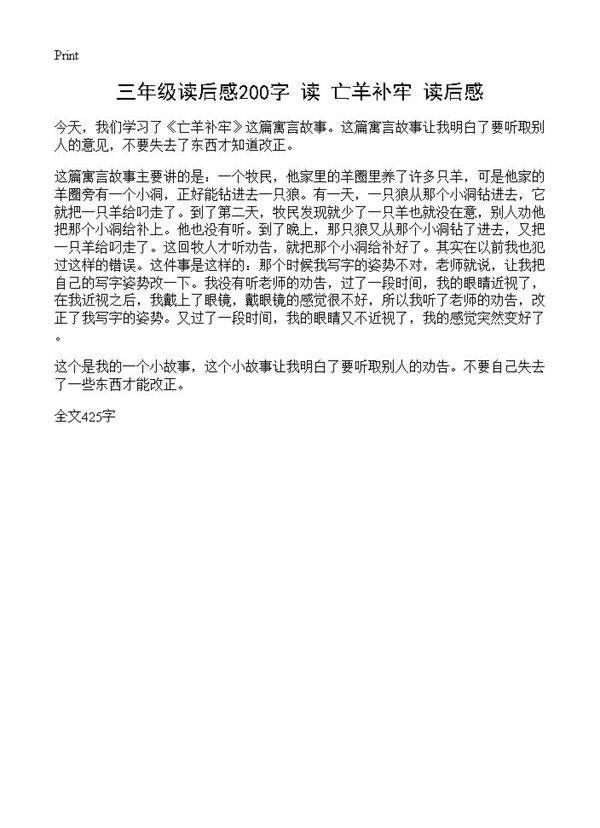 Print

三年级读后感200字 读 亡羊补牢 读后感

今天，我们学习了《亡羊补牢》这篇寓言故事。这篇寓言故事让我明白了要听取别人的意见，不要失去了东西才知道改正。

这篇寓言故事主要讲的是：一个牧民，他家里的羊圈里养了许多只羊，可是他家的羊圈旁有一个小洞，正好能钻进去一只狼。有一天，一只狼从那个小洞钻进去，它就把一只羊给叼走了。到了第二天，牧民发现就少了一只羊也就没在意，别人劝他把那个小洞给补上。他也没有听。到了晚上，那只狼又从那个小洞钻了进去，又把一只羊给叼走了。这回牧人才听劝告，就把那个小洞给补好了。其实在以前我也犯过这样的错误。这件事是这样的：那个时候我写字的姿势不对，老师就说，让我把自己的写字姿势改一下。我没有听老师的劝告，过了一段时间，我的眼睛近视了，在我近视之后，我戴上了眼镜，戴眼镜的感觉很不好，所以我听了老师的劝告，改正了我写字的姿势。又过了一段时间，我的眼睛又不近视了，我的感觉突然变好了。

这个是我的一个小故事，这个小故事让我明白了要听取别人的劝告。不要自己失去了一些东西才能改正。

全文425字